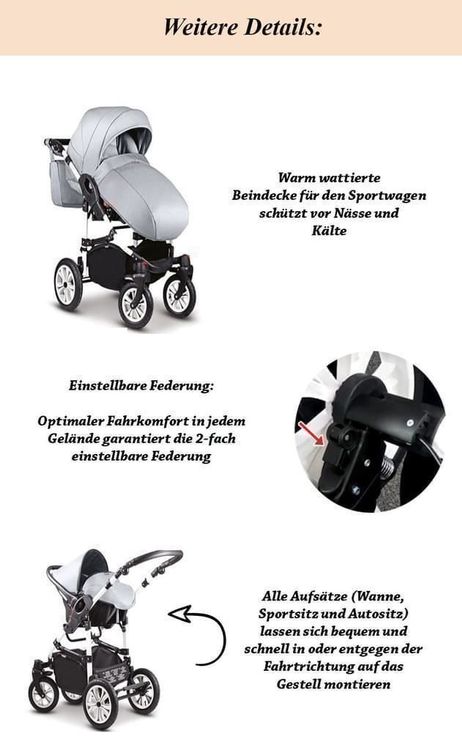 Weitere Details:

Warm wattierte Beindecke für den Sportwagen schützt vor Nässe und Kälte

Einstellbare Federung:

Optimaler Fahrkomfort in jedem Gelände garantiert die 2-fach einstellbare Federung

Alle Aufsätze (Wanne, Sportsitz und Autositz) lassen sich bequem und schnell in oder entgegen der Fahrtrichtung auf das Gestell montieren